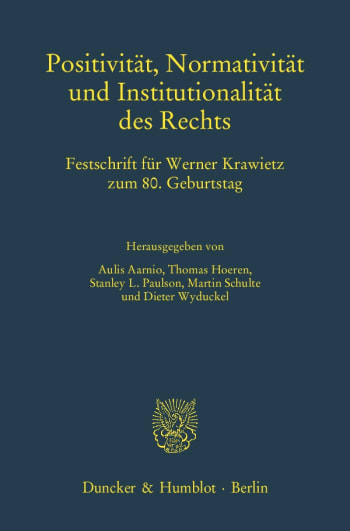 Positivität, Normativität und Institutionalität des Rechts

Festschrift für Werner Krawietz zum 80. Geburtstag

Herausgegeben von

Aulis Aarnio, Thomas Hoeren, Stanley L. Paulson, Martin Schulte und Dieter Wyduckel

Duncker & Humblot · Berlin